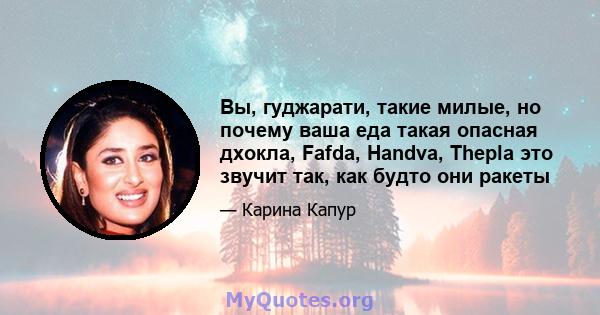 Вы, гуджарати, такие милые, но почему ваша еда такая опасная дхокла, Fafda, Handva, Thepla это звучит так, как будто они ракеты

— Карина Капур

MyQuotes.org